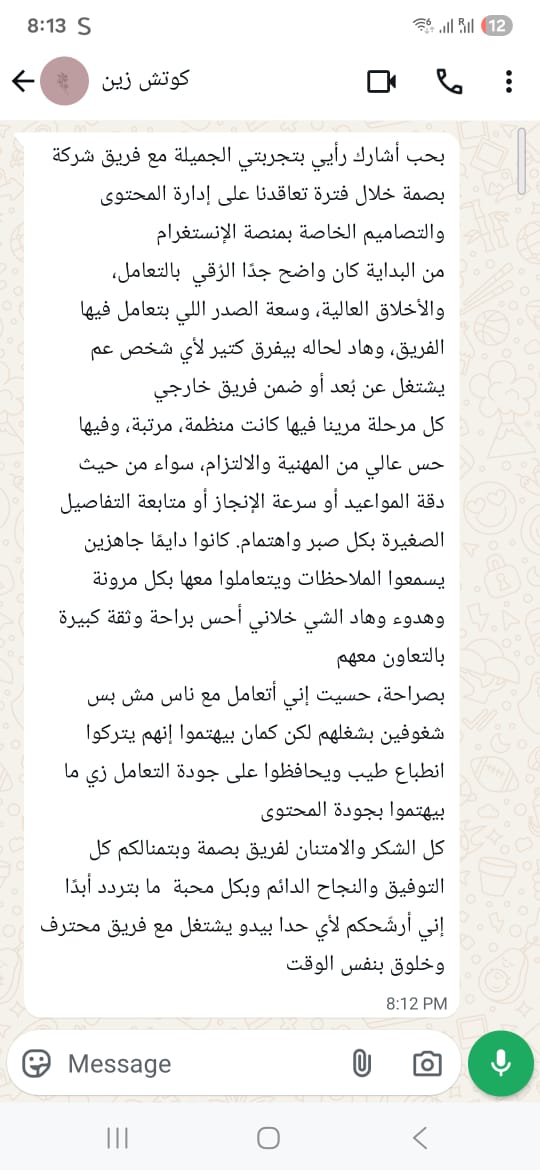 8:13 S
12

كوتش زين

بحب أشارك رأيي بتجربتي الجميلة مع فريق شركة بصمة خلال فترة تعاقدنا على إدارة المحتوى والتصاميم الخاصة بمنصة الإنستغرام
من البداية كان واضح جدًا الرُقي بالتعامل، والأخلاق العالية، وسعة الصدر اللي بتعامل فيها الفريق، وهاد لحاله بيفرق كتير لأي شخص عم يشتغل عن بُعد أو ضمن فريق خارجي
كل مرحلة مرينا فيها كانت منظمة، مرتبة، وفيها حس عالي من المهنية والالتزام، سواء من حيث دقة المواعيد أو سرعة الإنجاز أو متابعة التفاصيل الصغيرة بكل صبر واهتمام. كانوا دايمًا جاهزين يسمعوا الملاحظات ويتعاملوا معها بكل مرونة وهدوء وهاد الشي خلاني أحس براحة وثقة كبيرة بالتعاون معهم
بصراحة، حسيت إني أتعامل مع ناس مش بس شغوفين بشغلهم لكن كمان بيهتموا إنهم يتركوا انطباع طيب ويحافظوا على جودة التعامل زي ما بيهتموا بجودة المحتوى
كل الشكر والامتنان لفريق بصمة وبتمنالكم كل التوفيق والنجاح الدائم وبكل محبة ما بتردد أبدًا إني أرشحكم لأي حدا بيدو يشتغل مع فريق محترف وخلوق بنفس الوقت
8:12 PM

Message